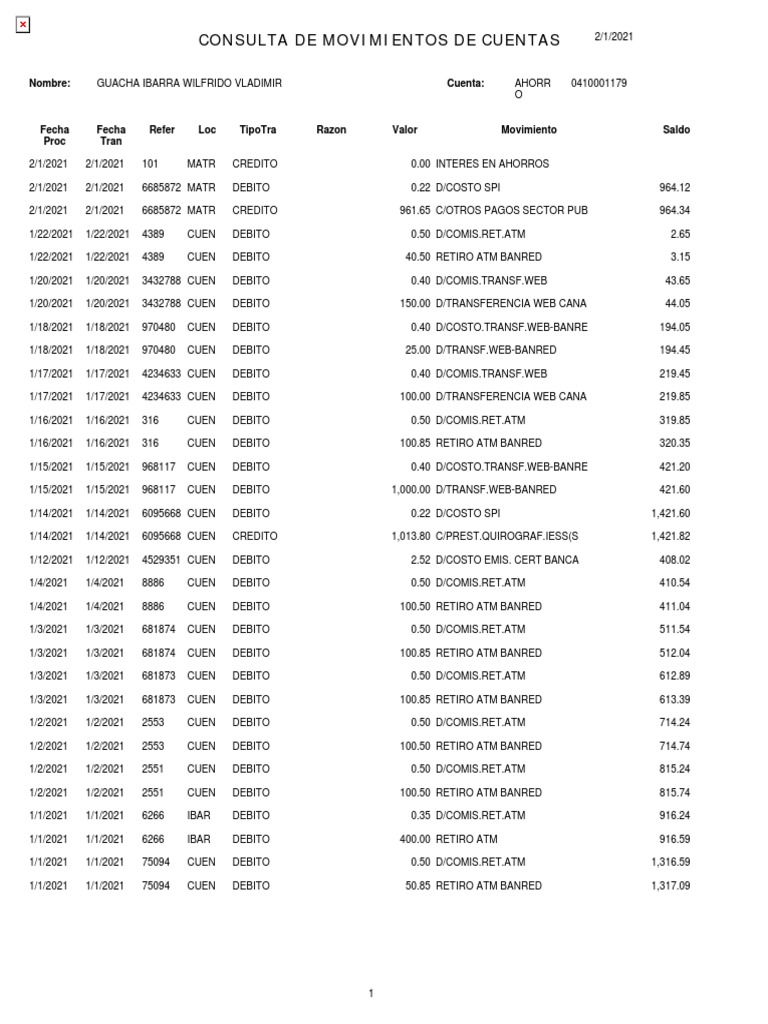 CONSULTA DE MOVIMIENTOS DE CUENTAS 2/1/2021

Nombre: GUACHA IBARRA WILFRIDO VLADIMIR Cuenta: AHORRO 0410001179

| Fecha Proc | Fecha Tran | Refer | Loc | TipoTra | Razon | Valor | Movimiento | Saldo |
|---|---|---|---|---|---|---|---|---|
| 2/1/2021 | 2/1/2021 | 101 | MATR | CREDITO | | 0.00 | INTERES EN AHORROS | |
| 2/1/2021 | 2/1/2021 | 6685872 | MATR | DEBITO | | 0.22 | D/COSTO SPI | 964.12 |
| 2/1/2021 | 2/1/2021 | 6685872 | MATR | CREDITO | | 961.65 | C/OTROS PAGOS SECTOR PUB | 964.34 |
| 1/22/2021 | 1/22/2021 | 4389 | CUEN | DEBITO | | 0.50 | D/COMIS.RET.ATM | 2.65 |
| 1/22/2021 | 1/22/2021 | 4389 | CUEN | DEBITO | | 40.50 | RETIRO ATM BANRED | 3.15 |
| 1/20/2021 | 1/20/2021 | 3432788 | CUEN | DEBITO | | 0.40 | D/COMIS.TRANSF.WEB | 43.65 |
| 1/20/2021 | 1/20/2021 | 3432788 | CUEN | DEBITO | | 150.00 | D/TRANSFERENCIA WEB CANA | 44.05 |
| 1/18/2021 | 1/18/2021 | 970480 | CUEN | DEBITO | | 0.40 | D/COSTO.TRANSF.WEB-BANRE | 194.05 |
| 1/18/2021 | 1/18/2021 | 970480 | CUEN | DEBITO | | 25.00 | D/TRANSF.WEB-BANRED | 194.45 |
| 1/17/2021 | 1/17/2021 | 4234633 | CUEN | DEBITO | | 0.40 | D/COMIS.TRANSF.WEB | 219.45 |
| 1/17/2021 | 1/17/2021 | 4234633 | CUEN | DEBITO | | 100.00 | D/TRANSFERENCIA WEB CANA | 219.85 |
| 1/16/2021 | 1/16/2021 | 316 | CUEN | DEBITO | | 0.50 | D/COMIS.RET.ATM | 319.85 |
| 1/16/2021 | 1/16/2021 | 316 | CUEN | DEBITO | | 100.85 | RETIRO ATM BANRED | 320.35 |
| 1/15/2021 | 1/15/2021 | 968117 | CUEN | DEBITO | | 0.40 | D/COSTO.TRANSF.WEB-BANRE | 421.20 |
| 1/15/2021 | 1/15/2021 | 968117 | CUEN | DEBITO | | 1,000.00 | D/TRANSF.WEB-BANRED | 421.60 |
| 1/14/2021 | 1/14/2021 | 6095668 | CUEN | DEBITO | | 0.22 | D/COSTO SPI | 1,421.60 |
| 1/14/2021 | 1/14/2021 | 6095668 | CUEN | CREDITO | | 1,013.80 | C/PREST.QUIROGRAF.IESS(S | 1,421.82 |
| 1/12/2021 | 1/12/2021 | 4529351 | CUEN | DEBITO | | 2.52 | D/COSTO EMIS. CERT BANCA | 408.02 |
| 1/4/2021 | 1/4/2021 | 8886 | CUEN | DEBITO | | 0.50 | D/COMIS.RET.ATM | 410.54 |
| 1/4/2021 | 1/4/2021 | 8886 | CUEN | DEBITO | | 100.50 | RETIRO ATM BANRED | 411.04 |
| 1/3/2021 | 1/3/2021 | 681874 | CUEN | DEBITO | | 0.50 | D/COMIS.RET.ATM | 511.54 |
| 1/3/2021 | 1/3/2021 | 681874 | CUEN | DEBITO | | 100.85 | RETIRO ATM BANRED | 512.04 |
| 1/3/2021 | 1/3/2021 | 681873 | CUEN | DEBITO | | 0.50 | D/COMIS.RET.ATM | 612.89 |
| 1/3/2021 | 1/3/2021 | 681873 | CUEN | DEBITO | | 100.85 | RETIRO ATM BANRED | 613.39 |
| 1/2/2021 | 1/2/2021 | 2553 | CUEN | DEBITO | | 0.50 | D/COMIS.RET.ATM | 714.24 |
| 1/2/2021 | 1/2/2021 | 2553 | CUEN | DEBITO | | 100.50 | RETIRO ATM BANRED | 714.74 |
| 1/2/2021 | 1/2/2021 | 2551 | CUEN | DEBITO | | 0.50 | D/COMIS.RET.ATM | 815.24 |
| 1/2/2021 | 1/2/2021 | 2551 | CUEN | DEBITO | | 100.50 | RETIRO ATM BANRED | 815.74 |
| 1/1/2021 | 1/1/2021 | 6266 | IBAR | DEBITO | | 0.35 | D/COMIS.RET.ATM | 916.24 |
| 1/1/2021 | 1/1/2021 | 6266 | IBAR | DEBITO | | 400.00 | RETIRO ATM | 916.59 |
| 1/1/2021 | 1/1/2021 | 75094 | CUEN | DEBITO | | 0.50 | D/COMIS.RET.ATM | 1,316.59 |
| 1/1/2021 | 1/1/2021 | 75094 | CUEN | DEBITO | | 50.85 | RETIRO ATM BANRED | 1,317.09 |

1